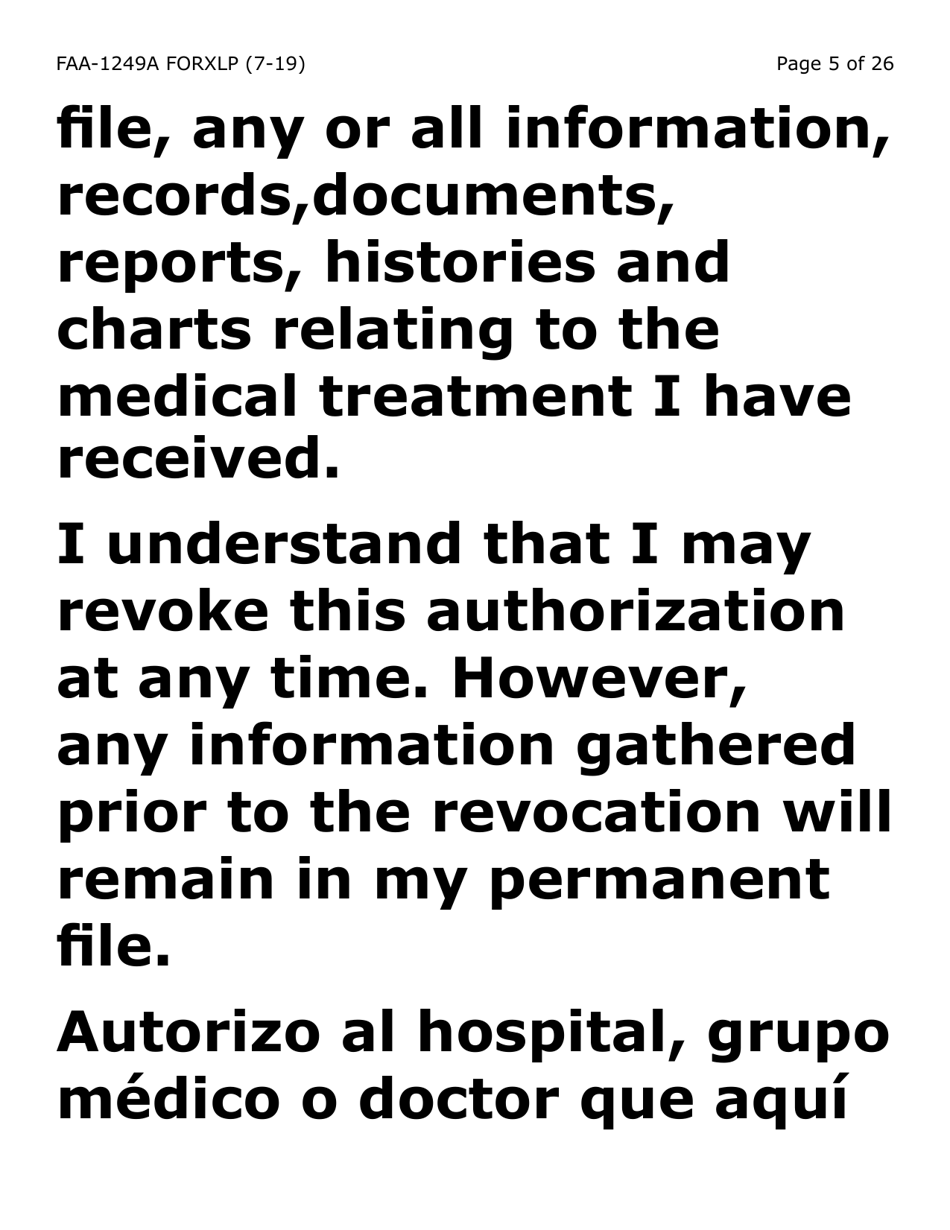 FAA-1249A FORXLP (7-19)

Page 5 of 26

file, any or all information, records,documents, reports, histories and charts relating to the medical treatment I have received.

I understand that I may revoke this authorization at any time. However, any information gathered prior to the revocation will remain in my permanent file.

Autorizo al hospital, grupo médico o doctor que aquí